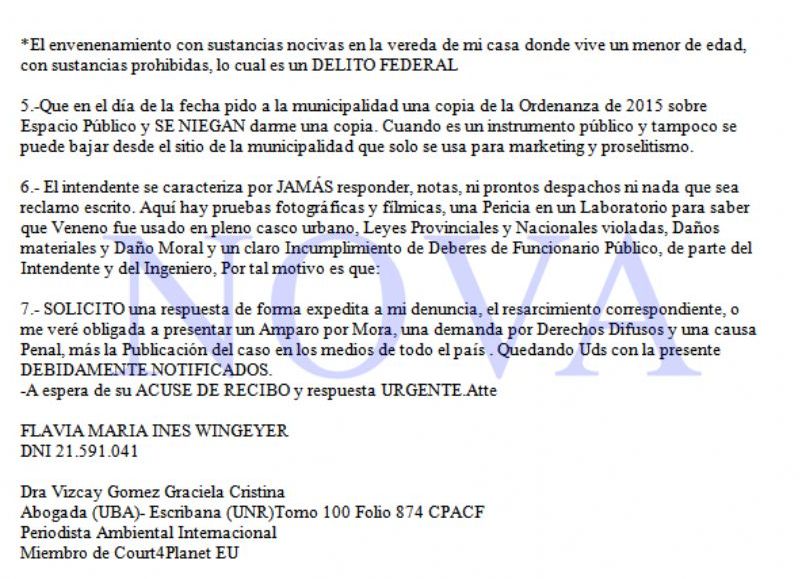 *El envenenamiento con sustancias nocivas en la vereda de mi casa donde vive un menor de edad, con sustancias prohibidas, lo cual es un DELITO FEDERAL

5.-Que en el día de la fecha pido a la municipalidad una copia de la Ordenanza de 2015 sobre Espacio Público y SE NIEGAN darme una copia. Cuando es un instrumento público y tampoco se puede bajar desde el sitio de la municipalidad que solo se usa para marketing y proselitismo.

6.- El intendente se caracteriza por JAMÁS responder, notas, ni prontos despachos ni nada que sea reclamo escrito. Aquí hay pruebas fotográficas y fílmicas, una Pericia en un Laboratorio para saber que Veneno fue usado en pleno casco urbano, Leyes Provinciales y Nacionales violadas, Daños materiales y Daño Moral y un claro Incumplimiento de Deberes de Funcionario Público, de parte del Intendente y del Ingeniero, Por tal motivo es que:

7.- SOLICITO una respuesta de forma expedita a mi denuncia, el resarcimiento correspondiente, o me veré obligada a presentar un Amparo por Mora, una demanda por Derechos Difusos y una causa Penal, más la Publicación del caso en los medios de todo el país . Quedando Uds con la presente DEBIDAMENTE NOTIFICADOS.
-A espera de su ACUSE DE RECIBO y respuesta URGENTE.Atte

FLAVIA MARIA INES WINGEYER
DNI 21.591.041

Dra Vizcay Gomez Graciela Cristina
Abogada (UBA)- Escribana (UNR)Tomo 100 Folio 874 CPACF
Periodista Ambiental Internacional
Miembro de Court4Planet EU

NOVA